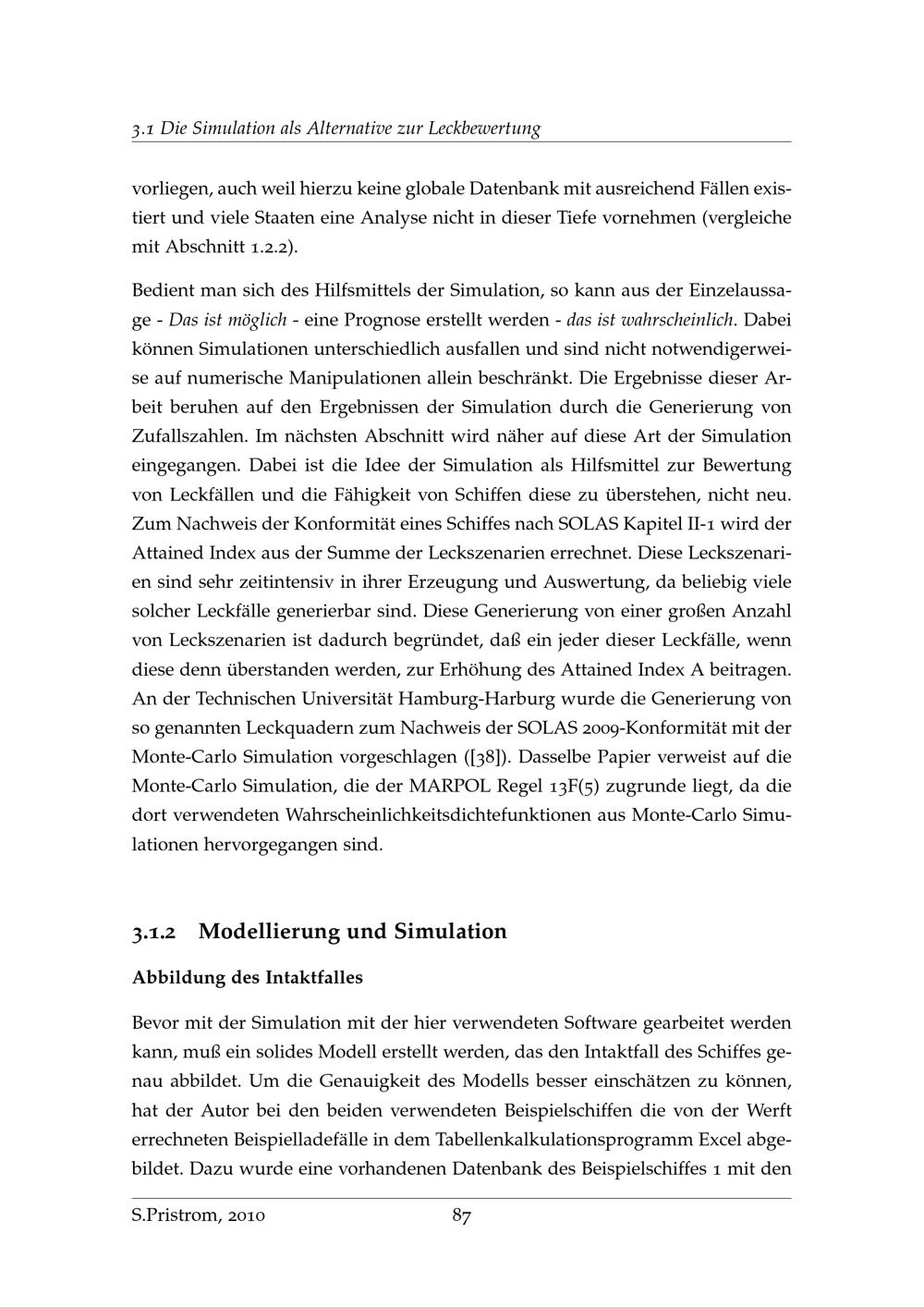 3.1 Die Simulation als Alternative zur Leckbewertung

vorliegen, auch weil hierzu keine globale Datenbank mit ausreichend Fällen existiert und viele Staaten eine Analyse nicht in dieser Tiefe vornehmen (vergleiche mit Abschnitt 1.2.2).

Bedient man sich des Hilfsmittels der Simulation, so kann aus der Einzelaussage - Das ist möglich - eine Prognose erstellt werden - das ist wahrscheinlich. Dabei können Simulationen unterschiedlich ausfallen und sind nicht notwendigerweise auf numerische Manipulationen allein beschränkt. Die Ergebnisse dieser Arbeit beruhen auf den Ergebnissen der Simulation durch die Generierung von Zufallszahlen. Im nächsten Abschnitt wird näher auf diese Art der Simulation eingegangen. Dabei ist die Idee der Simulation als Hilfsmittel zur Bewertung von Leckfällen und die Fähigkeit von Schiffen diese zu überstehen, nicht neu. Zum Nachweis der Konformität eines Schiffes nach SOLAS Kapitel II-1 wird der Attained Index aus der Summe der Leckszenarien errechnet. Diese Leckszenarien sind sehr zeitintensiv in ihrer Erzeugung und Auswertung, da beliebig viele solcher Leckfälle generierbar sind. Diese Generierung von einer großen Anzahl von Leckszenarien ist dadurch begründet, daß ein jeder dieser Leckfälle, wenn diese denn überstanden werden, zur Erhöhung des Attained Index A beitragen. An der Technischen Universität Hamburg-Harburg wurde die Generierung von so genannten Leckquadern zum Nachweis der SOLAS 2009-Konformität mit der Monte-Carlo Simulation vorgeschlagen ([38]). Dasselbe Papier verweist auf die Monte-Carlo Simulation, die der MARPOL Regel 13F(5) zugrunde liegt, da die dort verwendeten Wahrscheinlichkeitsdichtefunktionen aus Monte-Carlo Simulationen hervorgegangen sind.

3.1.2 Modellierung und Simulation

Abbildung des Intaktfalles

Bevor mit der Simulation mit der hier verwendeten Software gearbeitet werden kann, muß ein solides Modell erstellt werden, das den Intaktfall des Schiffes genau abbildet. Um die Genauigkeit des Modells besser einschätzen zu können, hat der Autor bei den beiden verwendeten Beispielschiffen die von der Werft errechneten Beispielladefälle in dem Tabellenkalkulationsprogramm Excel abgebildet. Dazu wurde eine vorhandenen Datenbank des Beispielschiffes 1 mit den

S.Pristrom, 2010 87